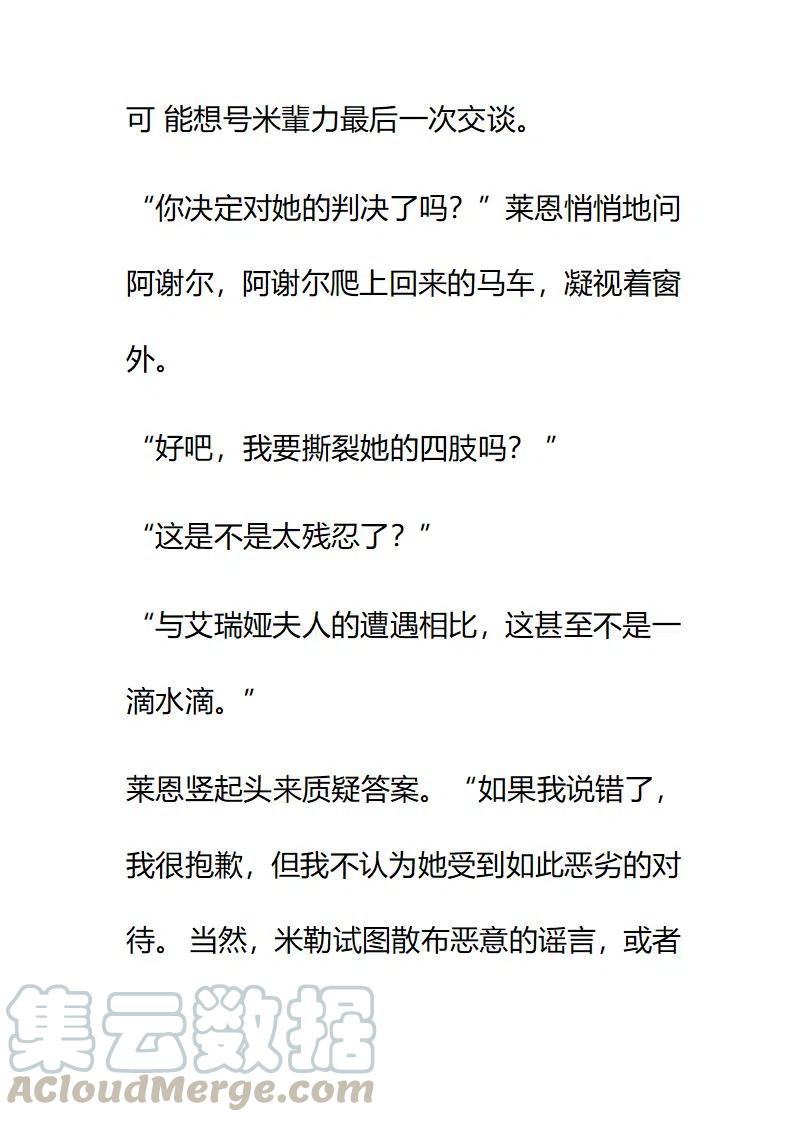 可 能想号米輩力最后一次交谈。

“你决定对她的判决了吗？”莱恩悄悄地问阿谢尔，阿谢尔爬上回来的马车，凝视着窗外。

“好吧，我要撕裂她的四肢吗？”

“这是不是太残忍了？”

“与艾瑞娅夫人的遭遇相比，这甚至不是一滴水滴。”

莱恩竖起头来质疑答案。“如果我说错了，我很抱歉，但我不认为她受到如此恶劣的对待。当然，米勒试图散布恶意的谣言，或者

集云数据
ACloudMerge.com